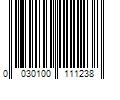 0 030100 111238